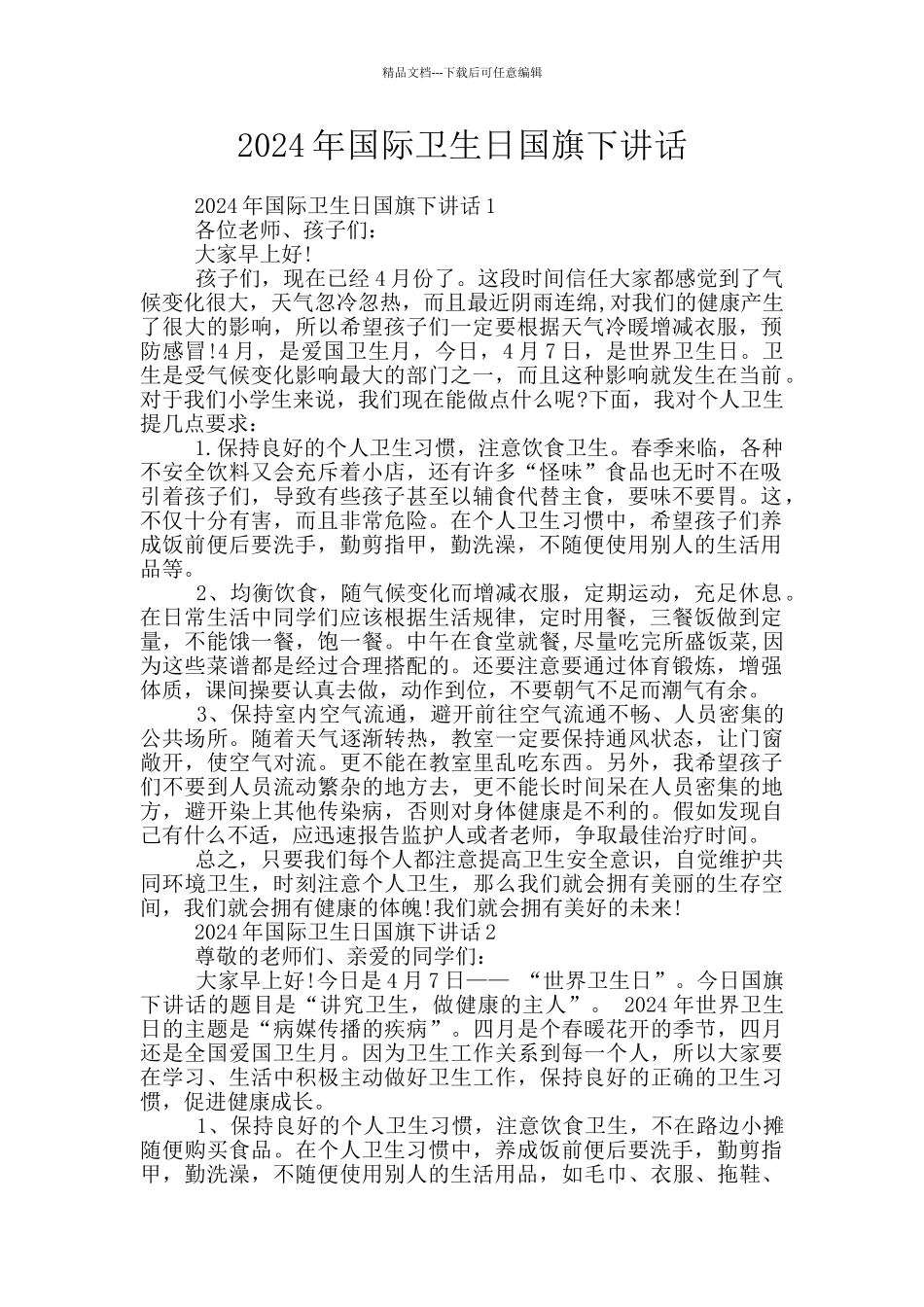 精品文档---下载后可任意编辑

2024年国际卫生日国旗下讲话

2024年国际卫生日国旗下讲话1

各位老师、孩子们：

大家早上好!

孩子们，现在已经4月份了。这段时间信任大家都感觉到了气候变化很大，天气忽冷忽热，而且最近阴雨连绵,对我们的健康产生了很大的影响，所以希望孩子们一定要根据天气冷暖增减衣服，预防感冒!4月，是爱国卫生月，今日，4月7日，是世界卫生日。卫生是受气候变化影响最大的部门之一，而且这种影响就发生在当前。对于我们小学生来说，我们现在能做点什么呢?下面，我对个人卫生提几点要求：

1.保持良好的个人卫生习惯，注意饮食卫生。春季来临，各种不安全饮料又会充斥着小店，还有许多“怪味”食品也无时不在吸引着孩子们，导致有些孩子甚至以辅食代替主食，要味不要胃。这，不仅十分有害，而且非常危险。在个人卫生习惯中，希望孩子们养成饭前便后要洗手，勤剪指甲，勤洗澡，不随便使用别人的生活用品等。

2、均衡饮食，随气候变化而增减衣服，定期运动，充足休息。在日常生活中同学们应该根据生活规律，定时用餐，三餐饭做到定量，不能饿一餐，饱一餐。中午在食堂就餐,尽量吃完所盛饭菜,因为这些菜谱都是经过合理搭配的。还要注意要通过体育锻炼，增强体质，课间操要认真去做，动作到位，不要朝气不足而潮气有余。

3、保持室内空气流通，避开前往空气流通不畅、人员密集的公共场所。随着天气逐渐转热，教室一定要保持通风状态，让门窗敞开，使空气对流。更不能在教室里乱吃东西。另外，我希望孩子们不要到人员流动繁杂的地方去，更不能长时间呆在人员密集的地方，避开染上其他传染病，否则对身体健康是不利的。假如发现自己有什么不适，应迅速报告监护人或者老师，争取最佳治疗时间。

总之，只要我们每个人都注意提高卫生安全意识，自觉维护共同环境卫生，时刻注意个人卫生，那么我们就会拥有美丽的生存空间，我们就会拥有健康的体魄!我们就会拥有美好的未来!

2024年国际卫生日国旗下讲话2

尊敬的老师们、亲爱的同学们：

大家早上好!今日是4月7日—— “世界卫生日”。今日国旗下讲话的题目是“讲究卫生，做健康的主人”。 2024年世界卫生日的主题是“病媒传播的疾病”。四月是个春暖花开的季节，四月还是全国爱国卫生月。因为卫生工作关系到每一个人，所以大家要在学习、生活中积极主动做好卫生工作，保持良好的正确的卫生习惯，促进健康成长。

1、保持良好的个人卫生习惯，注意饮食卫生，不在路边小摊随便购买食品。在个人卫生习惯中，养成饭前便后要洗手，勤剪指甲，勤洗澡，不随便使用别人的生活用品，如毛巾、衣服、拖鞋、